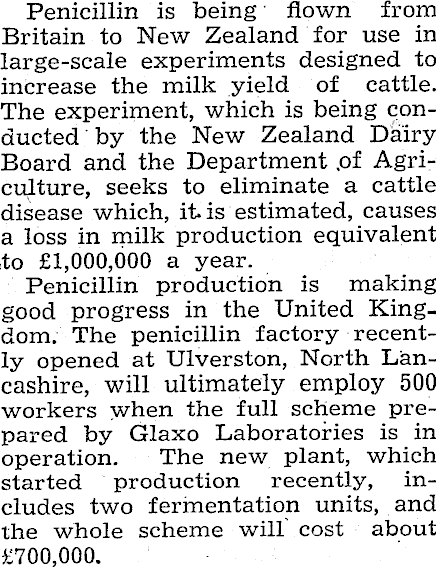 Penicillin is being flown from Britain to New Zealand for use in large-scale experiments designed to increase the milk yield of cattle. The experiment, which is being conducted by the New Zealand Dairy Board and the Department of Agriculture, seeks to eliminate a cattle disease which, it is estimated, causes a loss in milk production equivalent to £1,000,000 a year.

Penicillin production is making good progress in the United Kingdom. The penicillin factory recently opened at Ulverston, North Lancashire, will ultimately employ 500 workers when the full scheme prepared by Glaxo Laboratories is in operation. The new plant, which started production recently, includes two fermentation units, and the whole scheme will cost about £700,000.